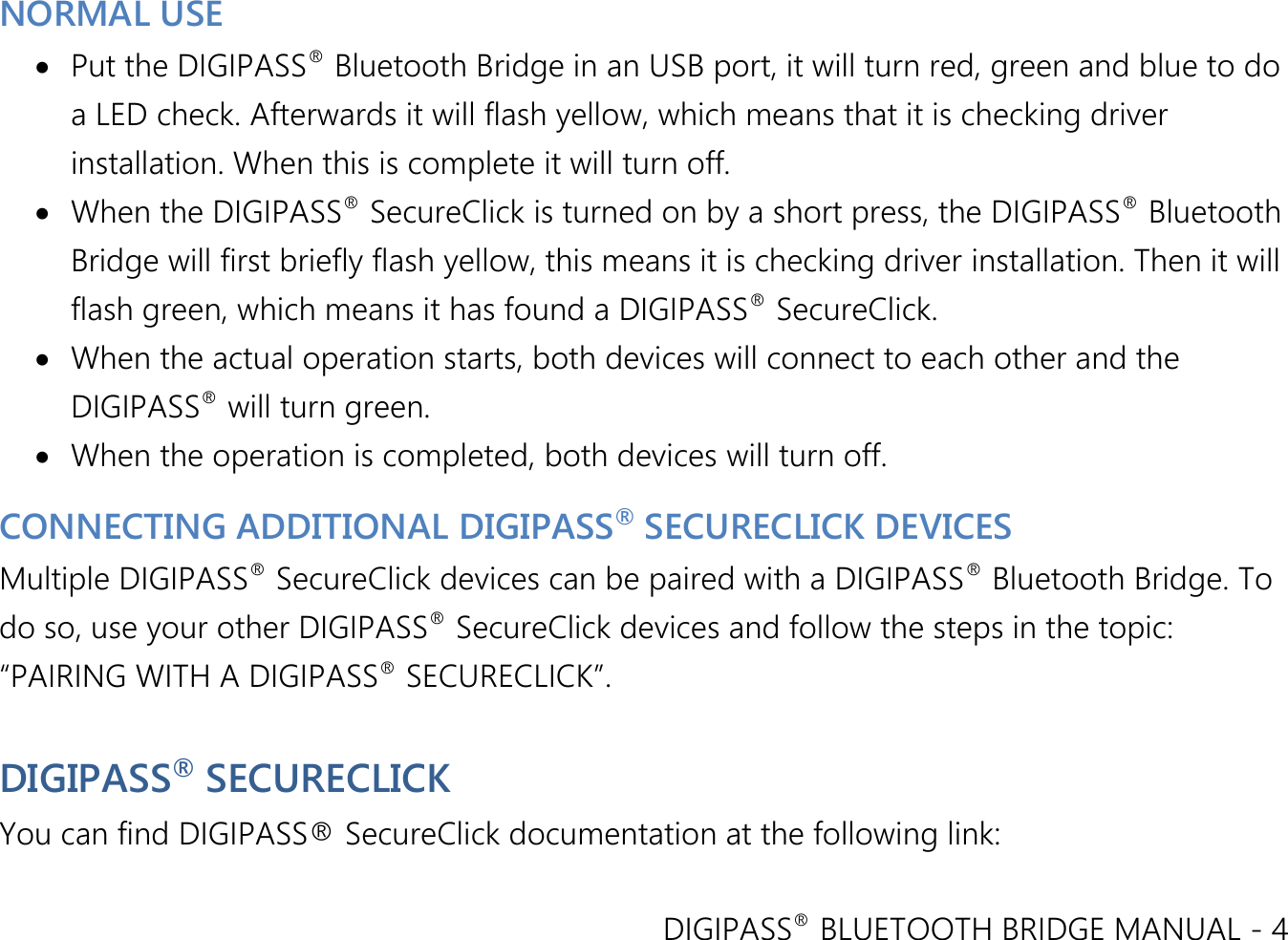 NORMAL USE

• Put the DIGIPASS® Bluetooth Bridge in an USB port, it will turn red, green and blue to do a LED check. Afterwards it will flash yellow, which means that it is checking driver installation. When this is complete it will turn off.
• When the DIGIPASS® SecureClick is turned on by a short press, the DIGIPASS® Bluetooth Bridge will first briefly flash yellow, this means it is checking driver installation. Then it will flash green, which means it has found a DIGIPASS® SecureClick.
• When the actual operation starts, both devices will connect to each other and the DIGIPASS® will turn green.
• When the operation is completed, both devices will turn off.

CONNECTING ADDITIONAL DIGIPASS® SECURECLICK DEVICES

Multiple DIGIPASS® SecureClick devices can be paired with a DIGIPASS® Bluetooth Bridge. To do so, use your other DIGIPASS® SecureClick devices and follow the steps in the topic: "PAIRING WITH A DIGIPASS® SECURECLICK".

DIGIPASS® SECURECLICK

You can find DIGIPASS® SecureClick documentation at the following link:

DIGIPASS® BLUETOOTH BRIDGE MANUAL - 4